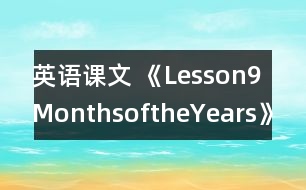 英语课文《Lesson9 MonthsoftheYears》